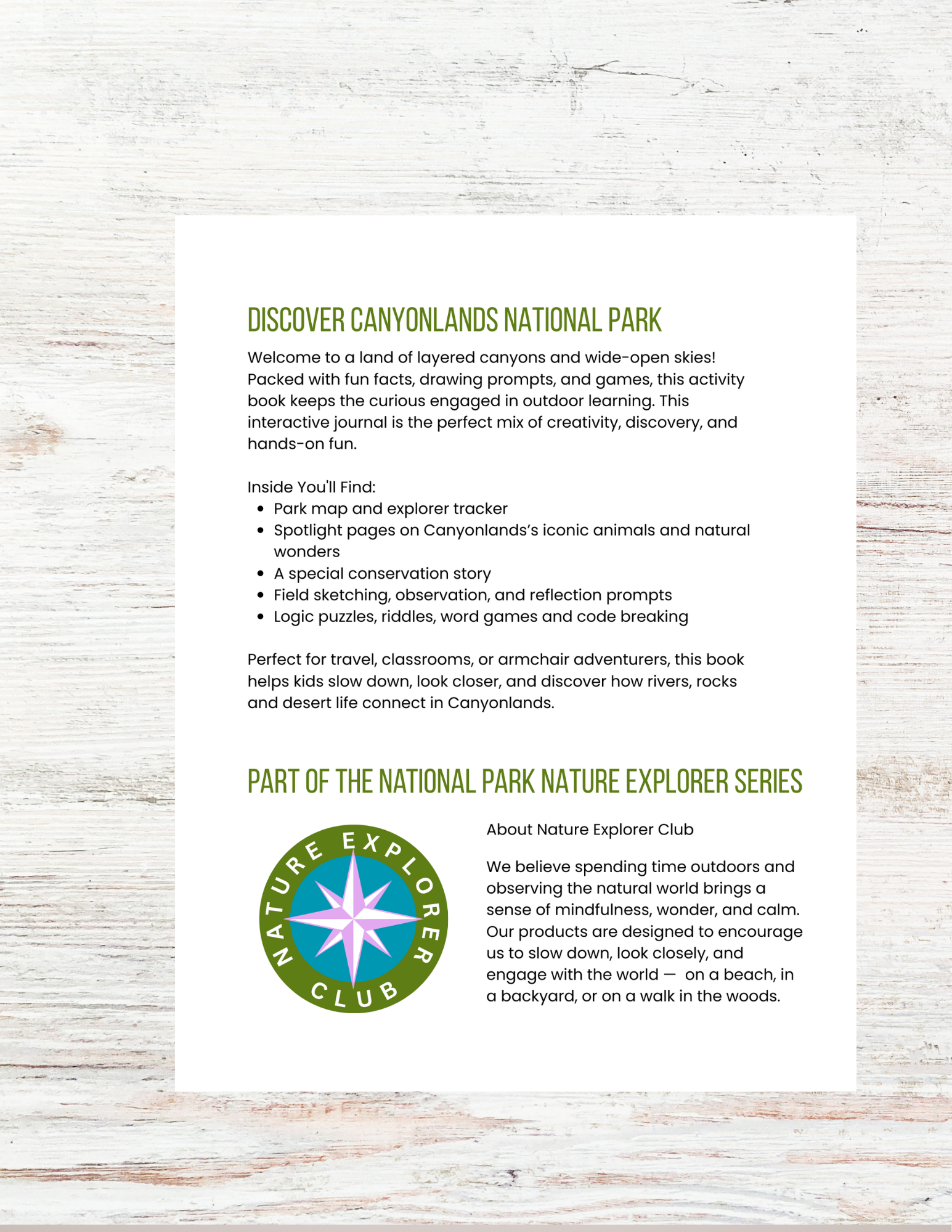 DISCOVER CANYONLANDS NATIONAL PARK

Welcome to a land of layered canyons and wide-open skies! Packed with fun facts, drawing prompts, and games, this activity book keeps the curious engaged in outdoor learning. This interactive journal is the perfect mix of creativity, discovery, and hands-on fun.

Inside You'll Find:
- Park map and explorer tracker
- Spotlight pages on Canyonlands's iconic animals and natural wonders
- A special conservation story
- Field sketching, observation, and reflection prompts
- Logic puzzles, riddles, word games and code breaking

Perfect for travel, classrooms, or armchair adventurers, this book helps kids slow down, look closer, and discover how rivers, rocks and desert life connect in Canyonlands.

PART OF THE NATIONAL PARK NATURE EXPLORER SERIES

NATURE EXPLORER CLUB

About Nature Explorer Club

We believe spending time outdoors and observing the natural world brings a sense of mindfulness, wonder, and calm. Our products are designed to encourage us to slow down, look closely, and engage with the world — on a beach, in a backyard, or on a walk in the woods.